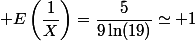 $+E\left(\frac{1}{X}\right) = \frac{5}{9\ln(19)} \simeq +1$